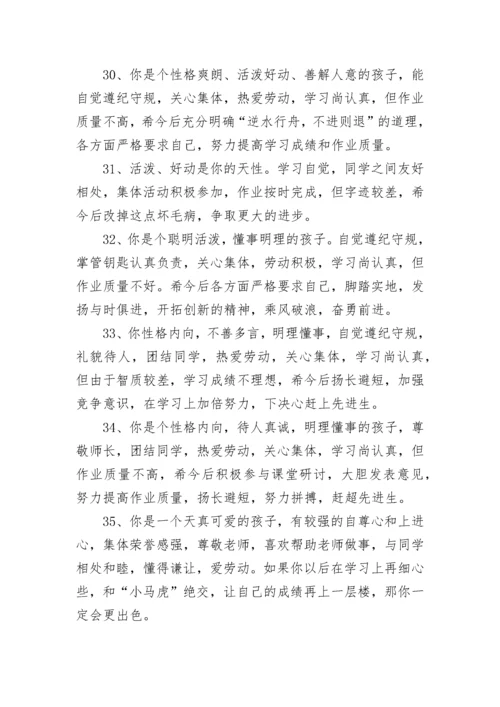 30、你是个性格爽朗、活泼好动、善解人意的孩子，能自觉遵纪守规，关心集体，热爱劳动，学习尚认真，但作业质量不高，希今后充分明确“逆水行舟，不进则退”的道理，各方面严格要求自己，努力提高学习成绩和作业质量。

31、活泼、好动是你的天性。学习自觉，同学之间友好相处，集体活动积极参加，作业按时完成，但字迹较差，希今后改掉这点坏毛病，争取更大的进步。

32、你是个聪明活泼，懂事明理的孩子。自觉遵纪守规，掌管钥匙认真负责，关心集体，劳动积极，学习尚认真，但作业质量不好。希今后各方面严格要求自己，脚踏实地，发扬与时俱进，开拓创新的精神，乘风破浪，奋勇前进。

33、你性格内向，不善多言，明理懂事，自觉遵纪守规，礼貌待人，团结同学，热爱劳动，关心集体，学习尚认真，但由于智质较差，学习成绩不理想，希今后扬长避短，加强竞争意识，在学习上加倍努力，下决心赶上先进生。

34、你是个性格内向，待人真诚，明理懂事的孩子，尊敬师长，团结同学，热爱劳动，关心集体，学习尚认真，但作业质量不高，希今后积极参与课堂研讨，大胆发表意见，努力提高作业质量，扬长避短，努力拼搏，赶超先进生。

35、你是一个天真可爱的孩子，有较强的自尊心和上进心，集体荣誉感强，尊敬老师，喜欢帮助老师做事，与同学相处和睦，懂得谦让，爱劳动。如果你以后在学习上再细心些，和“小马虎”绝交，让自己的成绩再上一层楼，那你一定会更出色。